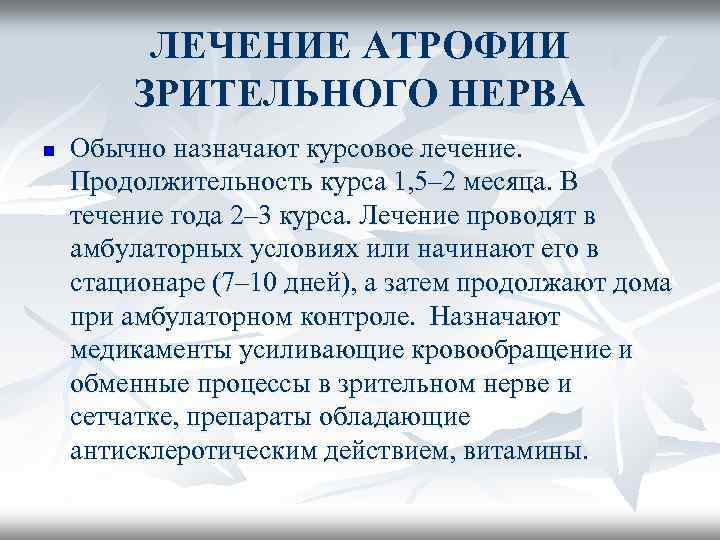 ЛЕЧЕНИЕ АТРОФИИ ЗРИТЕЛЬНОГО НЕРВА

• Обычно назначают курсовое лечение. Продолжительность курса 1,5–2 месяца. В течение года 2–3 курса. Лечение проводят в амбулаторных условиях или начинают его в стационаре (7–10 дней), а затем продолжают дома при амбулаторном контроле. Назначают медикаменты усиливающие кровообращение и обменные процессы в зрительном нерве и сетчатке, препараты обладающие антисклеротическим действием, витамины.